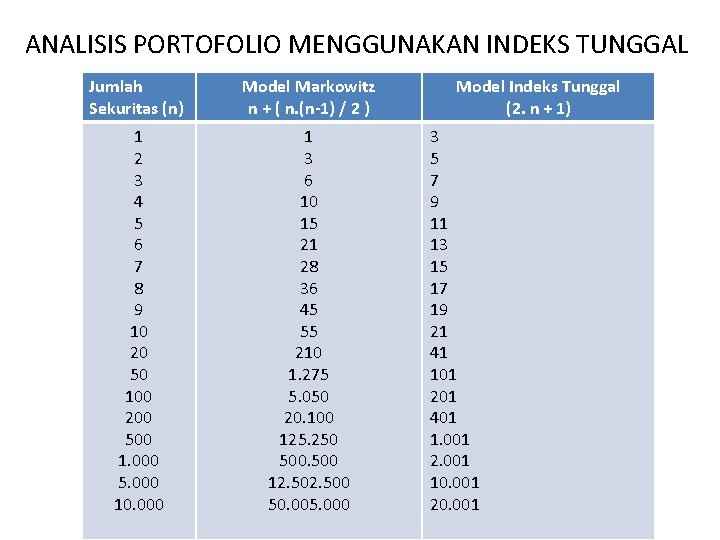 ANALISIS PORTOFOLIO MENGGUNAKAN INDEKS TUNGGAL

| Jumlah Sekuritas (n) | Model Markowitz n + ( n.(n-1) / 2 ) | Model Indeks Tunggal (2. n + 1) |
|---|---|---|
| 1 | 1 | 3 |
| 2 | 3 | 5 |
| 3 | 6 | 7 |
| 4 | 10 | 9 |
| 5 | 15 | 11 |
| 6 | 21 | 13 |
| 7 | 28 | 15 |
| 8 | 36 | 17 |
| 9 | 45 | 19 |
| 10 | 55 | 21 |
| 20 | 210 | 41 |
| 50 | 1.275 | 101 |
| 100 | 5.050 | 201 |
| 200 | 20.100 | 401 |
| 500 | 125.250 | 1.001 |
| 1.000 | 500.500 | 2.001 |
| 5.000 | 12.502.500 | 10.001 |
| 10.000 | 50.005.000 | 20.001 |